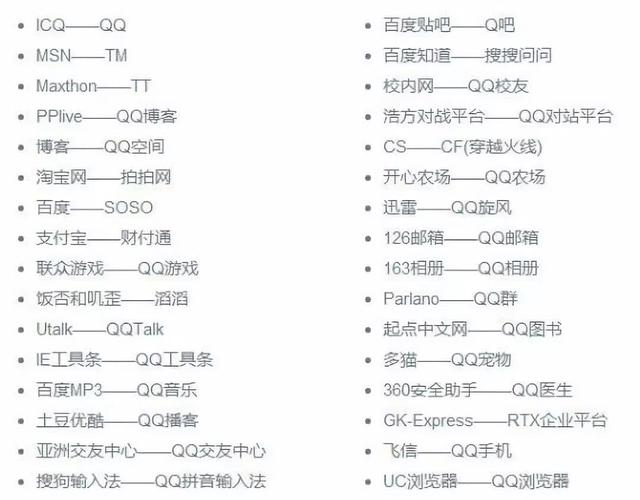 - ICQ——QQ
- MSN——TM
- Maxthon——TT
- PPlive——QQ博客
- 博客——QQ空间
- 淘宝网——拍拍网
- 百度——SOSO
- 支付宝——财付通
- 联众游戏——QQ游戏
- 饭否和叽歪——滔滔
- Utalk——QQTalk
- IE工具条——QQ工具条
- 百度MP3——QQ音乐
- 土豆优酷——QQ播客
- 亚洲交友中心——QQ交友中心
- 搜狗输入法——QQ拼音输入法

- 百度贴吧——Q吧
- 百度知道——搜搜问问
- 校内网——QQ校友
- 浩方对战平台——QQ对站平台
- CS——CF(穿越火线)
- 开心农场——QQ农场
- 迅雷——QQ旋风
- 126邮箱——QQ邮箱
- 163相册——QQ相册
- Parlano——QQ群
- 起点中文网——QQ图书
- 多猫——QQ宠物
- 360安全助手——QQ医生
- GK-Express——RTX企业平台
- 飞信——QQ手机
- UC浏览器——QQ浏览器